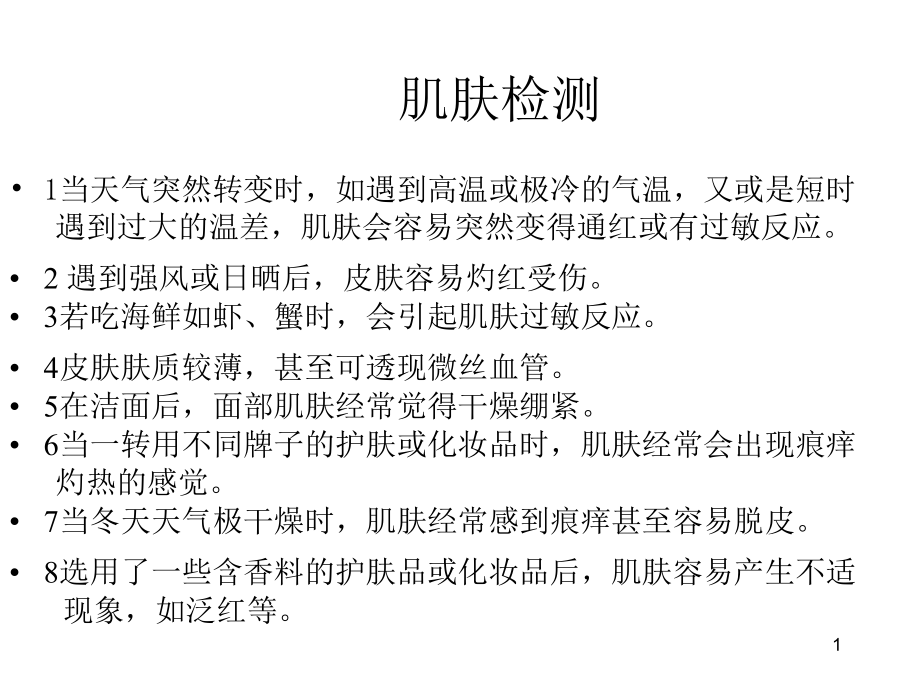 肌肤检测

• 1当天气突然转变时，如遇到高温或极冷的气温，又或是短时遇到过大的温差，肌肤会容易突然变得通红或有过敏反应。
• 2 遇到强风或日晒后，皮肤容易灼红受伤。
• 3若吃海鲜如虾、蟹时，会引起肌肤过敏反应。
• 4皮肤肤质较薄，甚至可透现微丝血管。
• 5在洁面后，面部肌肤经常觉得干燥绷紧。
• 6当一转用不同牌子的护肤或化妆品时，肌肤经常会出现痕痒灼热的感觉。
• 7当冬天天气极干燥时，肌肤经常感到痕痒甚至容易脱皮。
• 8选用了一些含香料的护肤品或化妆品后，肌肤容易产生不适现象，如泛红等。

1